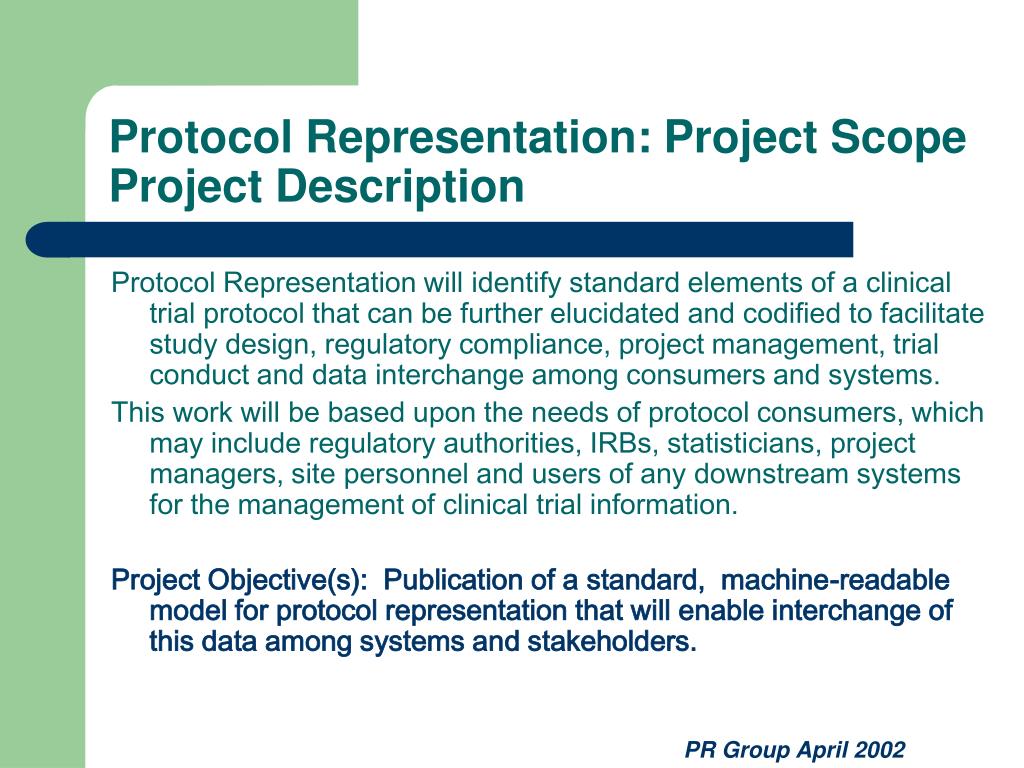 Protocol Representation: Project Scope
Project Description

Protocol Representation will identify standard elements of a clinical trial protocol that can be further elucidated and codified to facilitate study design, regulatory compliance, project management, trial conduct and data interchange among consumers and systems.

This work will be based upon the needs of protocol consumers, which may include regulatory authorities, IRBs, statisticians, project managers, site personnel and users of any downstream systems for the management of clinical trial information.

Project Objective(s): Publication of a standard, machine-readable model for protocol representation that will enable interchange of this data among systems and stakeholders.

PR Group April 2002